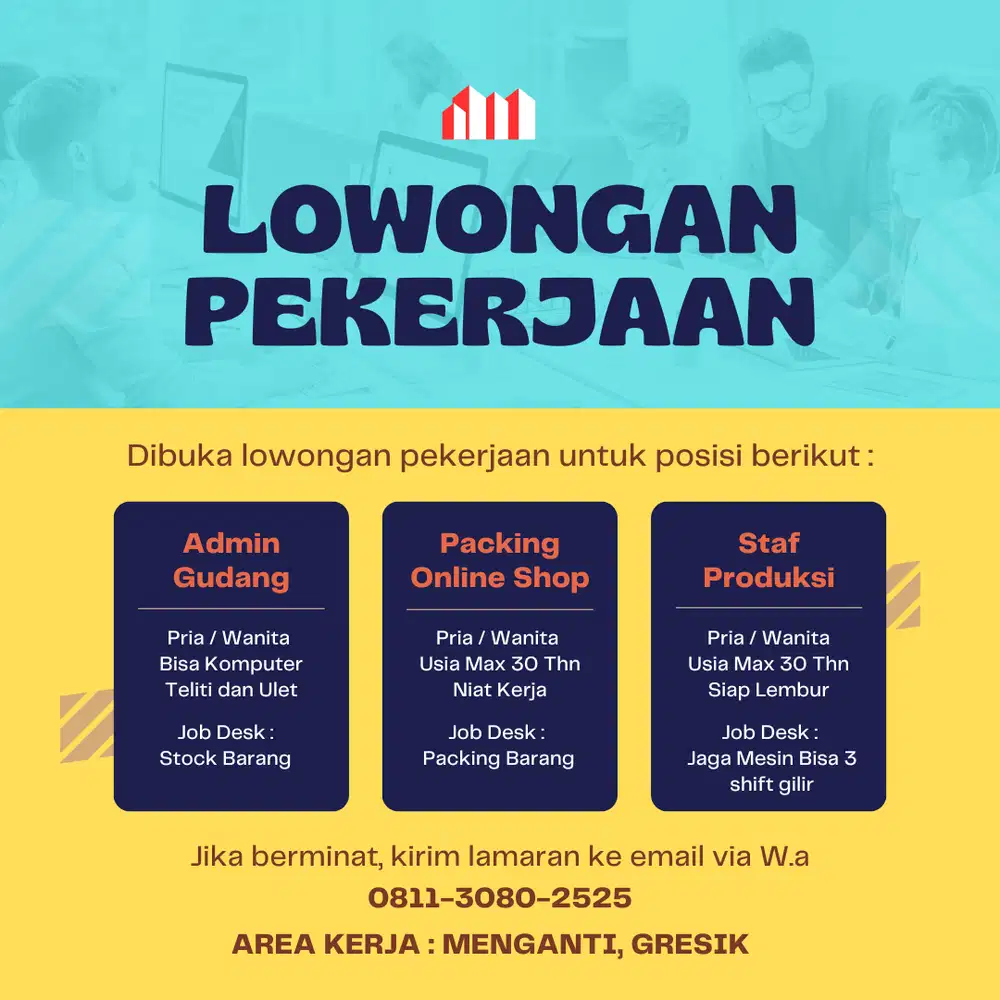 LOWONGAN PEKERJAAN

Dibuka lowongan pekerjaan untuk posisi berikut :

Admin Gudang

Pria / Wanita
Bisa Komputer
Teliti dan Ulet

Job Desk :
Stock Barang

Packing Online Shop

Pria / Wanita
Usia Max 30 Thn
Niat Kerja

Job Desk :
Packing Barang

Staf Produksi

Pria / Wanita
Usia Max 30 Thn
Siap Lembur

Job Desk :
Jaga Mesin Bisa 3 shift gilir

Jika berminat, kirim lamaran ke email via W.a
0811-3080-2525
AREA KERJA : MENGANTI, GRESIK